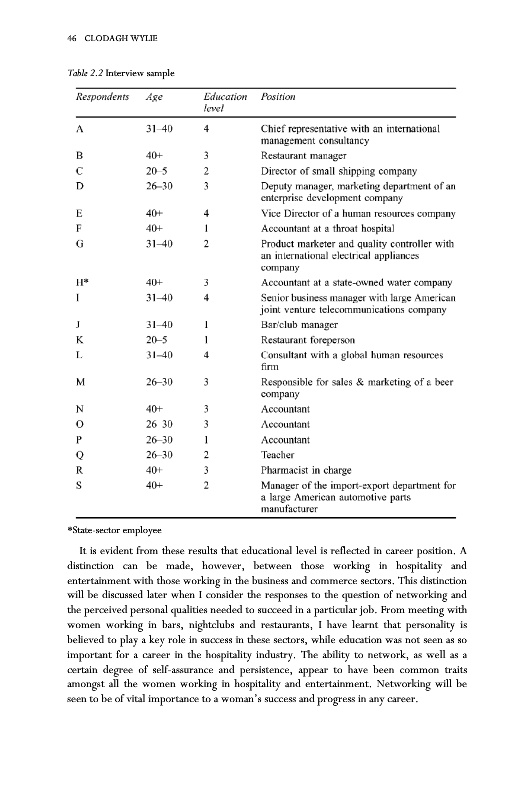 46 CLODAGH WYLIE

Table 2.2 Interview sample

| Respondents | Age | Education level | Position |
|---|---|---|---|
| A | 31–40 | 4 | Chief representative with an international management consultancy |
| B | 40+ | 3 | Restaurant manager |
| C | 20–5 | 2 | Director of small shipping company |
| D | 26–30 | 3 | Deputy manager, marketing department of an enterprise development company |
| E | 40+ | 4 | Vice Director of a human resources company |
| F | 40+ | 1 | Accountant at a throat hospital |
| G | 31–40 | 2 | Product marketer and quality controller with an international electrical appliances company |
| H* | 40+ | 3 | Accountant at a state-owned water company |
| I | 31–40 | 4 | Senior business manager with large American joint venture telecommunications company |
| J | 31–40 | 1 | Bar/club manager |
| K | 20–5 | 1 | Restaurant foreperson |
| L | 31–40 | 4 | Consultant with a global human resources firm |
| M | 26–30 | 3 | Responsible for sales & marketing of a beer company |
| N | 40+ | 3 | Accountant |
| O | 26 30 | 3 | Accountant |
| P | 26–30 | 1 | Accountant |
| Q | 26–30 | 2 | Teacher |
| R | 40+ | 3 | Pharmacist in charge |
| S | 40+ | 2 | Manager of the import-export department for a large American automotive parts manufacturer |

*State-sector employee

It is evident from these results that educational level is reflected in career position. A distinction can be made, however, between those working in hospitality and entertainment with those working in the business and commerce sectors. This distinction will be discussed later when I consider the responses to the question of networking and the perceived personal qualities needed to succeed in a particular job. From meeting with women working in bars, nightclubs and restaurants, I have learnt that personality is believed to play a key role in success in these sectors, while education was not seen as so important for a career in the hospitality industry. The ability to network, as well as a certain degree of self-assurance and persistence, appear to have been common traits amongst all the women working in hospitality and entertainment. Networking will be seen to be of vital importance to a woman's success and progress in any career.